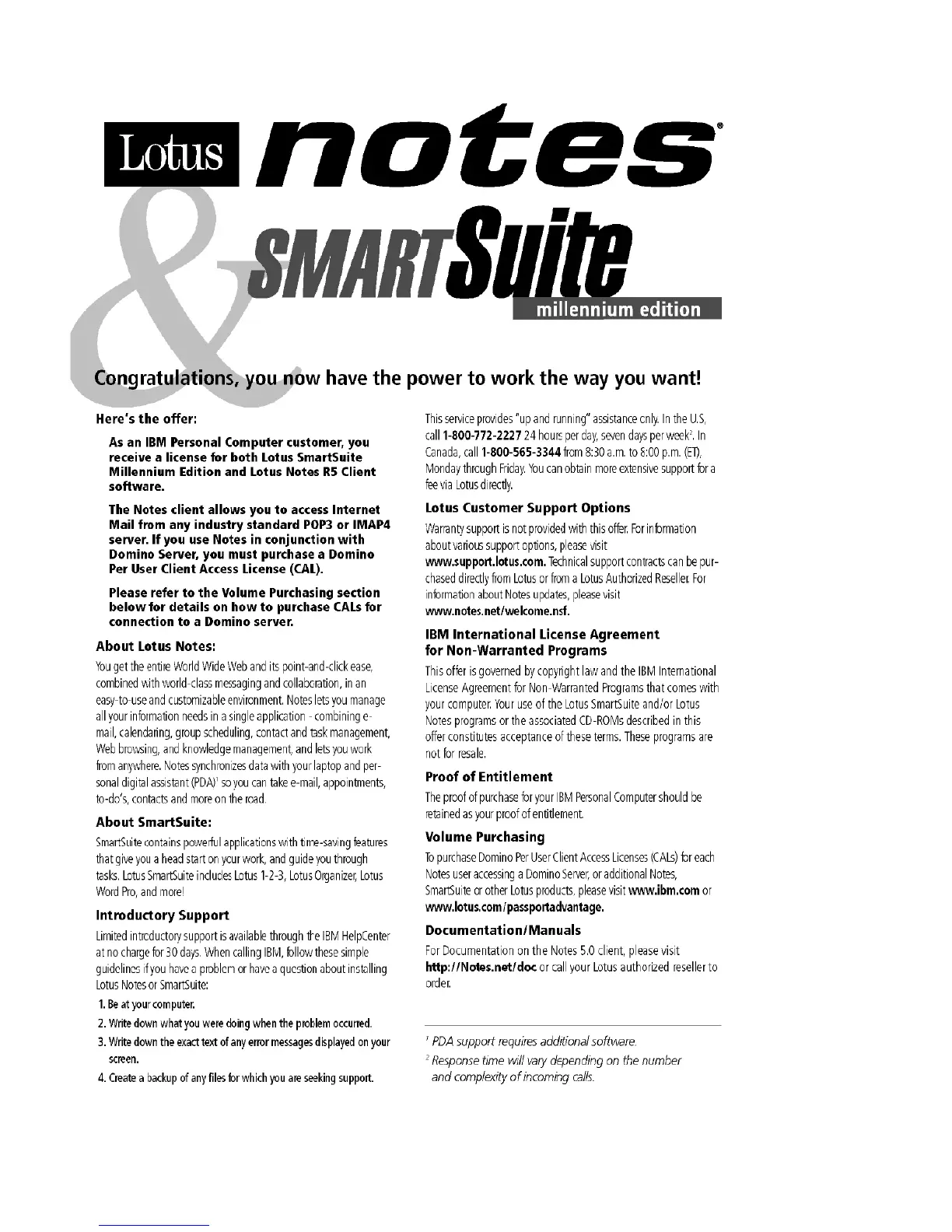 Lotus notes®

& SMARTSuite

millennium edition

Congratulations, you now have the power to work the way you want!

Here's the offer:

As an IBM Personal Computer customer, you receive a license for both Lotus SmartSuite Millennium Edition and Lotus Notes R5 Client software.

The Notes client allows you to access Internet Mail from any industry standard POP3 or IMAP4 server. If you use Notes in conjunction with Domino Server, you must purchase a Domino Per User Client Access License (CAL).

Please refer to the Volume Purchasing section below for details on how to purchase CALs for connection to a Domino server.

About Lotus Notes:

You get the entire World Wide Web and its point-and-click ease, combined with world-class messaging and collaboration, in an easy-to-use and customizable environment. Notes lets you manage all your information needs in a single application - combining e-mail, calendaring, group scheduling, contact and task management, Web browsing, and knowledge management, and lets you work from anywhere. Notes synchronizes data with your laptop and personal digital assistant (PDA)$^1$ so you can take e-mail, appointments, to-do's, contacts and more on the road.

About SmartSuite:

SmartSuite contains powerful applications with time-saving features that give you a head start on your work, and guide you through tasks. Lotus SmartSuite includes Lotus 1-2-3, Lotus Organizer, Lotus Word Pro, and more!

Introductory Support

Limited introductory support is available through the IBM HelpCenter at no charge for 30 days. When calling IBM, follow these simple guidelines if you have a problem or have a question about installing Lotus Notes or SmartSuite:

1. Be at your computer.
2. Write down what you were doing when the problem occurred.
3. Write down the exact text of any error messages displayed on your screen.
4. Create a backup of any files for which you are seeking support.

This service provides "up and running" assistance only. In the U.S, call 1-800-772-2227 24 hours per day, seven days per week$^2$. In Canada, call 1-800-565-3344 from 8:30 a.m. to 8:00 p.m. (ET), Monday through Friday. You can obtain more extensive support for a fee via Lotus directly.

Lotus Customer Support Options

Warranty support is not provided with this offer. For information about various support options, please visit www.support.lotus.com. Technical support contracts can be purchased directly from Lotus or from a Lotus Authorized Reseller. For information about Notes updates, please visit www.notes.net/welcome.nsf.

IBM International License Agreement for Non-Warranted Programs

This offer is governed by copyright law and the IBM International License Agreement for Non-Warranted Programs that comes with your computer. Your use of the Lotus SmartSuite and/or Lotus Notes programs or the associated CD-ROMs described in this offer constitutes acceptance of these terms. These programs are not for resale.

Proof of Entitlement

The proof of purchase for your IBM Personal Computer should be retained as your proof of entitlement.

Volume Purchasing

To purchase Domino Per User Client Access Licenses (CALs) for each Notes user accessing a Domino Server, or additional Notes, SmartSuite or other Lotus products, please visit www.ibm.com or www.lotus.com/passportadvantage.

Documentation/Manuals

For Documentation on the Notes 5.0 client, please visit http://Notes.net/doc or call your Lotus authorized reseller to order.

$^1$ PDA support requires additional software.
$^2$ Response time will vary depending on the number and complexity of incoming calls.